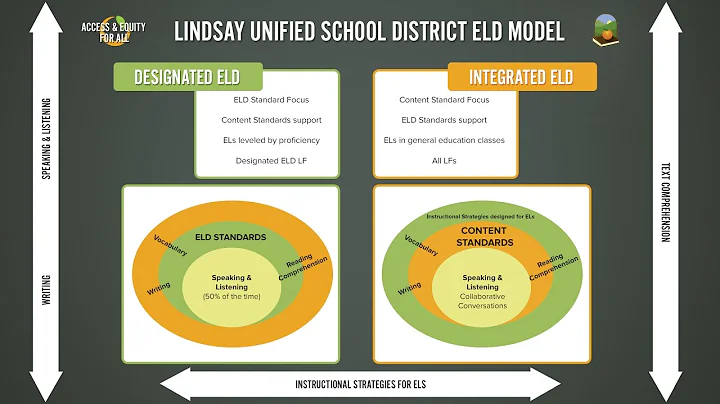 ACCESS & EQUITY FOR ALL

LINDSAY UNIFIED SCHOOL DISTRICT ELD MODEL

SPEAKING & LISTENING

WRITING

DESIGNATED ELD

ELD Standard Focus

Content Standards support

ELs leveled by proficiency

Designated ELD LF

ELD STANDARDS

Vocabulary

Writing

Reading Comprehension

Speaking & Listening

(50% of the time)

INTEGRATED ELD

Content Standard Focus

ELD Standards support

ELs in general education classes

All LFs

Instructional Strategies designed for ELs

CONTENT STANDARDS

Vocabulary

Writing

Reading Comprehension

Speaking & Listening

Collaborative Conversations

TEXT COMPREHENSION

INSTRUCTIONAL STRATEGIES FOR ELS